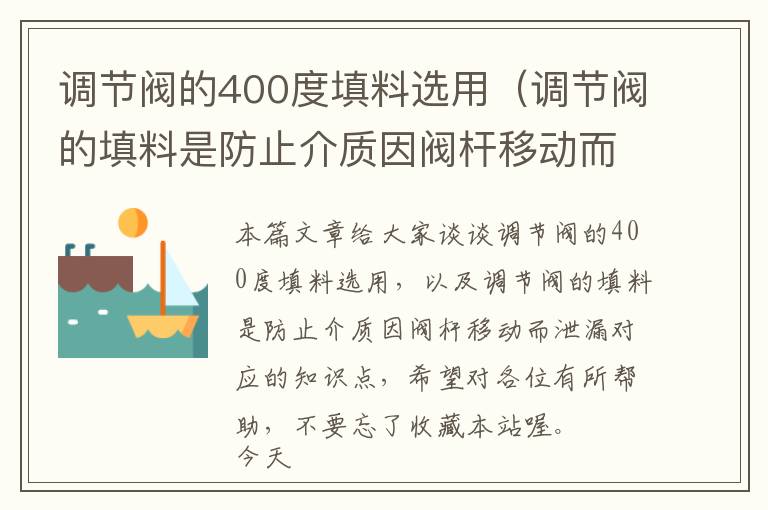 调节阀的400度填料选用（调节阀的填料是防止介质因阀杆移动而

本篇文章给大家谈谈调节阀的400度填料选用，以及调节阀的填料是防止介质因阀杆移动而泄漏对应的知识点，希望对各位有所帮助，不要忘了收藏本站喔。
今天